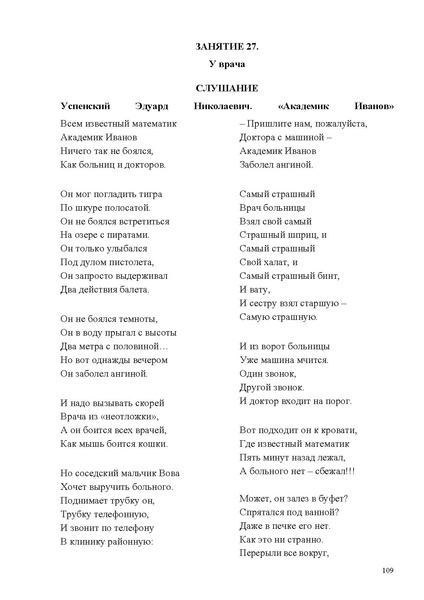 ЗАНЯТИЕ 27.

У врача

СЛУШАНИЕ

Успенский Эдуард Николаевич. «Академик Иванов»

Всем известный математик
Академик Иванов
Ничего так не боялся,
Как больниц и докторов.

Он мог погладить тигра
По шкуре полосатой.
Он не боялся встретиться
На озере с пиратами.
Он только улыбался
Под дулом пистолета,
Он запросто выдерживал
Два действия балета.

Он не боялся темноты,
Он в воду прыгал с высоты
Два метра с половиной…
Но вот однажды вечером
Он заболел ангиной.

И надо вызывать скорей
Врача из «неотложки»,
А он боится всех врачей,
Как мышь боится кошки.

Но соседский мальчик Вова
Хочет выручить больного.
Поднимает трубку он,
Трубку телефонную,
И звонит по телефону
В клинику районную:

– Пришлите нам, пожалуйста,
Доктора с машиной –
Академик Иванов
Заболел ангиной.

Самый страшный
Врач больницы
Взял свой самый
Страшный шприц, и
Самый страшный
Свой халат, и
Самый страшный бинт,
И вату,
И сестру взял старшую –
Самую страшную.

И из ворот больницы
Уже машина мчится.
Один звонок,
Другой звонок.
И доктор входит на порог.

Вот подходит он к кровати,
Где известный математик
Пять минут назад лежал,
А больного нет – сбежал!!!

Может, он залез в буфет?
Спрятался под ванной?
Даже в печке его нет.
Как это ни странно.
Перерыли все вокруг,

109